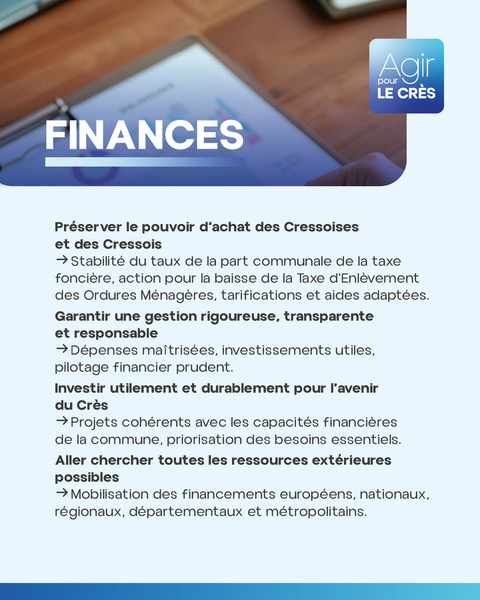 Agir pour LE CRÈS

FINANCES

Préserver le pouvoir d'achat des Cressoises et des Cressois
→ Stabilité du taux de la part communale de la taxe foncière, action pour la baisse de la Taxe d'Enlèvement des Ordures Ménagères, tarifications et aides adaptées.

Garantir une gestion rigoureuse, transparente et responsable
→ Dépenses maîtrisées, investissements utiles, pilotage financier prudent.

Investir utilement et durablement pour l'avenir du Crès
→ Projets cohérents avec les capacités financières de la commune, priorisation des besoins essentiels.

Aller chercher toutes les ressources extérieures possibles
→ Mobilisation des financements européens, nationaux, régionaux, départementaux et métropolitains.